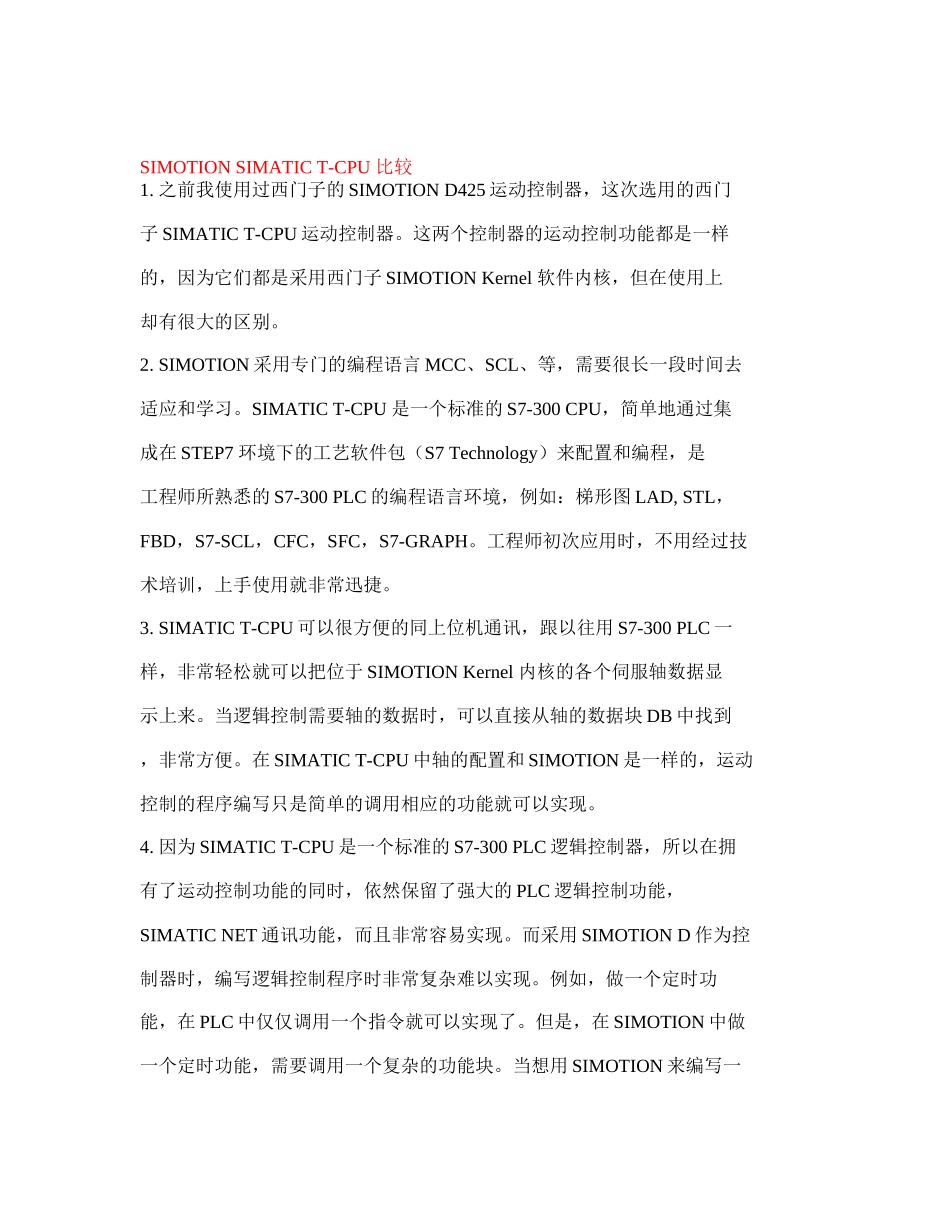 SIMOTION SIMATIC T-CPU 比较
1. 之前我使用过西门子的 SIMOTION D425 运动控制器，这次选用的西门子 SIMATIC T-CPU 运动控制器。这两个控制器的运动控制功能都是一样的，因为它们都是采用西门子 SIMOTION Kernel 软件内核，但在使用上却有很大的区别。
2. SIMOTION 采用专门的编程语言 MCC、SCL、等，需要很长一段时间去适应和学习。SIMATIC T-CPU 是一个标准的 S7-300 CPU，简单地通过集成在 STEP7 环境下的工艺软件包（S7 Technology）来配置和编程，是工程师所熟悉的 S7-300 PLC 的编程语言环境，例如：梯形图 LAD, STL，FBD，S7-SCL，CFC，SFC，S7-GRAPH。工程师初次应用时，不用经过技术培训，上手使用就非常迅捷。
3. SIMATIC T-CPU 可以很方便的同上位机通讯，跟以往用 S7-300 PLC 一样，非常轻松就可以把位于 SIMOTION Kernel 内核的各个伺服轴数据显示上来。当逻辑控制需要轴的数据时，可以直接从轴的数据块 DB 中找到，非常方便。在 SIMATIC T-CPU 中轴的配置和 SIMOTION 是一样的，运动控制的程序编写只是简单的调用相应的功能就可以实现。
4. 因为 SIMATIC T-CPU 是一个标准的 S7-300 PLC 逻辑控制器，所以在拥有了运动控制功能的同时，依然保留了强大的 PLC 逻辑控制功能，SIMATIC NET 通讯功能，而且非常容易实现。而采用 SIMOTION D 作为控制器时，编写逻辑控制程序时非常复杂难以实现。例如，做一个定时功能，在 PLC 中仅仅调用一个指令就可以实现了。但是，在 SIMOTION 中做一个定时功能，需要调用一个复杂的功能块。当想用 SIMOTION 来编写一